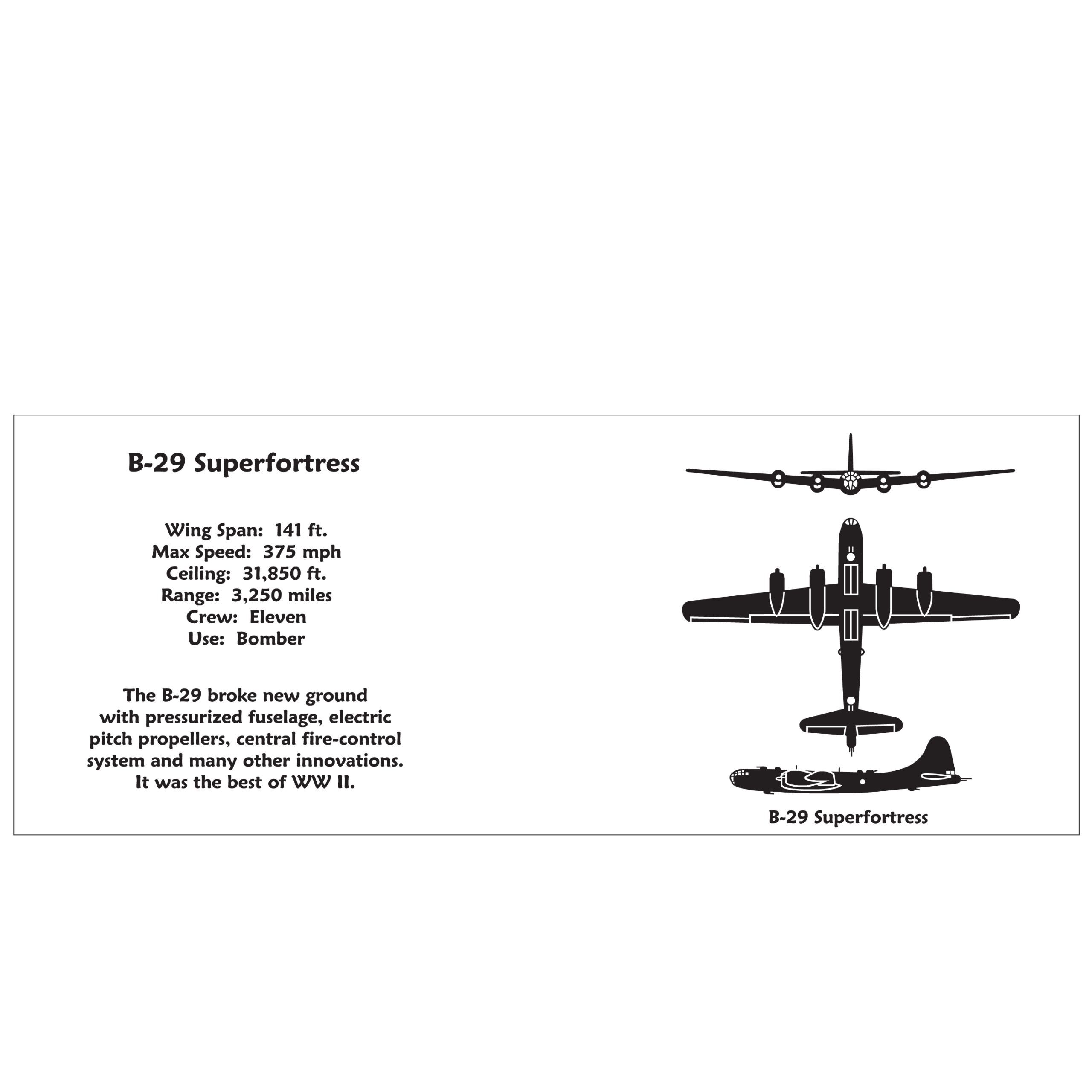 B-29 Superfortress

Wing Span: 141 ft.
Max Speed: 375 mph
Ceiling: 31,850 ft.
Range: 3,250 miles
Crew: Eleven
Use: Bomber

The B-29 broke new ground with pressurized fuselage, electric pitch propellers, central fire-control system and many other innovations. It was the best of WW II.

B-29 Superfortress